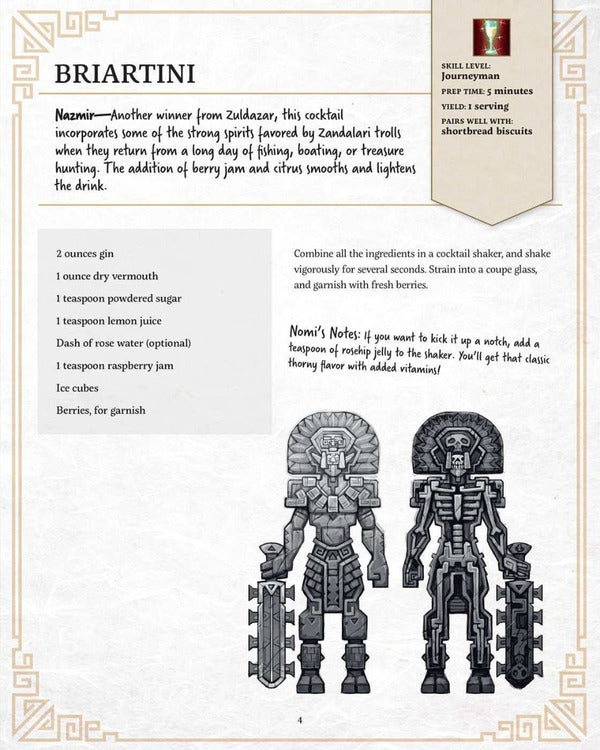 BRIARTINI

SKILL LEVEL: Journeyman
PREP TIME: 5 minutes
YIELD: 1 serving
PAIRS WELL WITH: shortbread biscuits

Nazmir—Another winner from Zuldazar, this cocktail incorporates some of the strong spirits favored by Zandalari trolls when they return from a long day of fishing, boating, or treasure hunting. The addition of berry jam and citrus smooths and lightens the drink.

2 ounces gin
1 ounce dry vermouth
1 teaspoon powdered sugar
1 teaspoon lemon juice
Dash of rose water (optional)
1 teaspoon raspberry jam
Ice cubes
Berries, for garnish

Combine all the ingredients in a cocktail shaker, and shake vigorously for several seconds. Strain into a coupe glass, and garnish with fresh berries.

Nomi's Notes: If you want to kick it up a notch, add a teaspoon of rosehip jelly to the shaker. You'll get that classic thorny flavor with added vitamins!

4